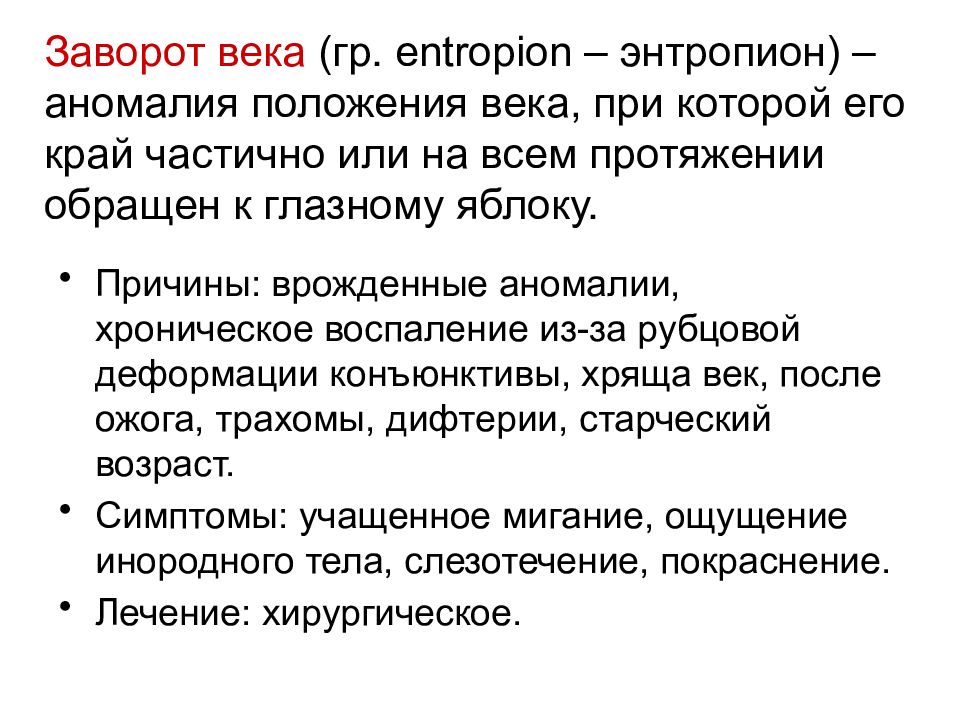 Заворот века (гр. entropion – энтропион) – аномалия положения века, при которой его край частично или на всем протяжении обращен к глазному яблоку.

• Причины: врожденные аномалии, хроническое воспаление из-за рубцовой деформации конъюнктивы, хряща век, после ожога, трахомы, дифтерии, старческий возраст.
• Симптомы: учащенное мигание, ощущение инородного тела, слезотечение, покраснение.
• Лечение: хирургическое.